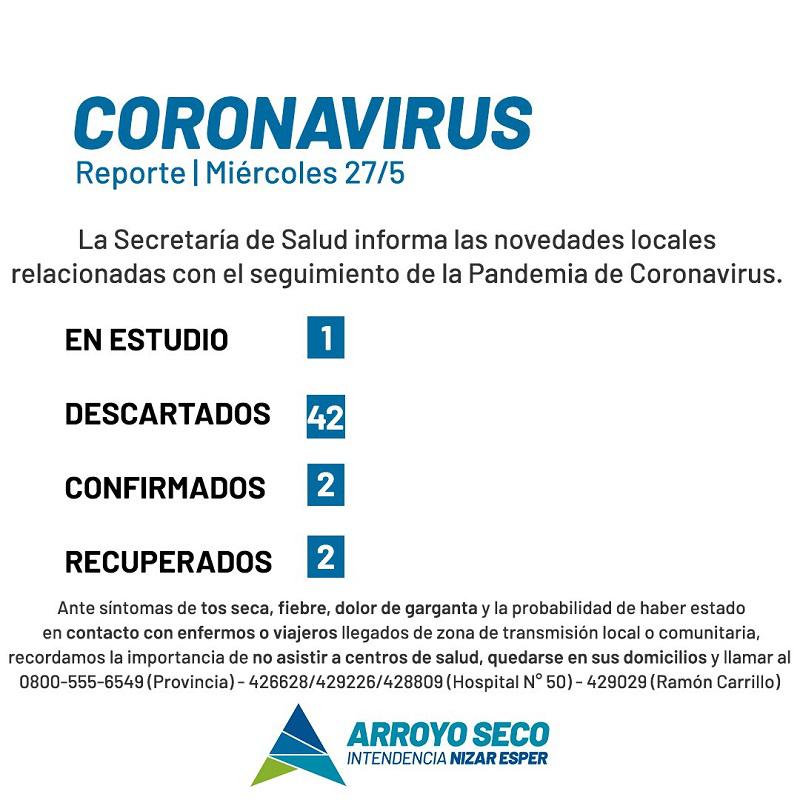 CORONAVIRUS
Reporte | Miércoles 27/5

La Secretaría de Salud informa las novedades locales relacionadas con el seguimiento de la Pandemia de Coronavirus.

EN ESTUDIO 1

DESCARTADOS 42

CONFIRMADOS 2

RECUPERADOS 2

Ante síntomas de tos seca, fiebre, dolor de garganta y la probabilidad de haber estado en contacto con enfermos o viajeros llegados de zona de transmisión local o comunitaria, recordamos la importancia de no asistir a centros de salud, quedarse en sus domicilios y llamar al 0800-555-6549 (Provincia) - 426628/429226/428809 (Hospital N° 50) - 429029 (Ramón Carrillo)

ARROYO SECO
INTENDENCIA NIZAR ESPER